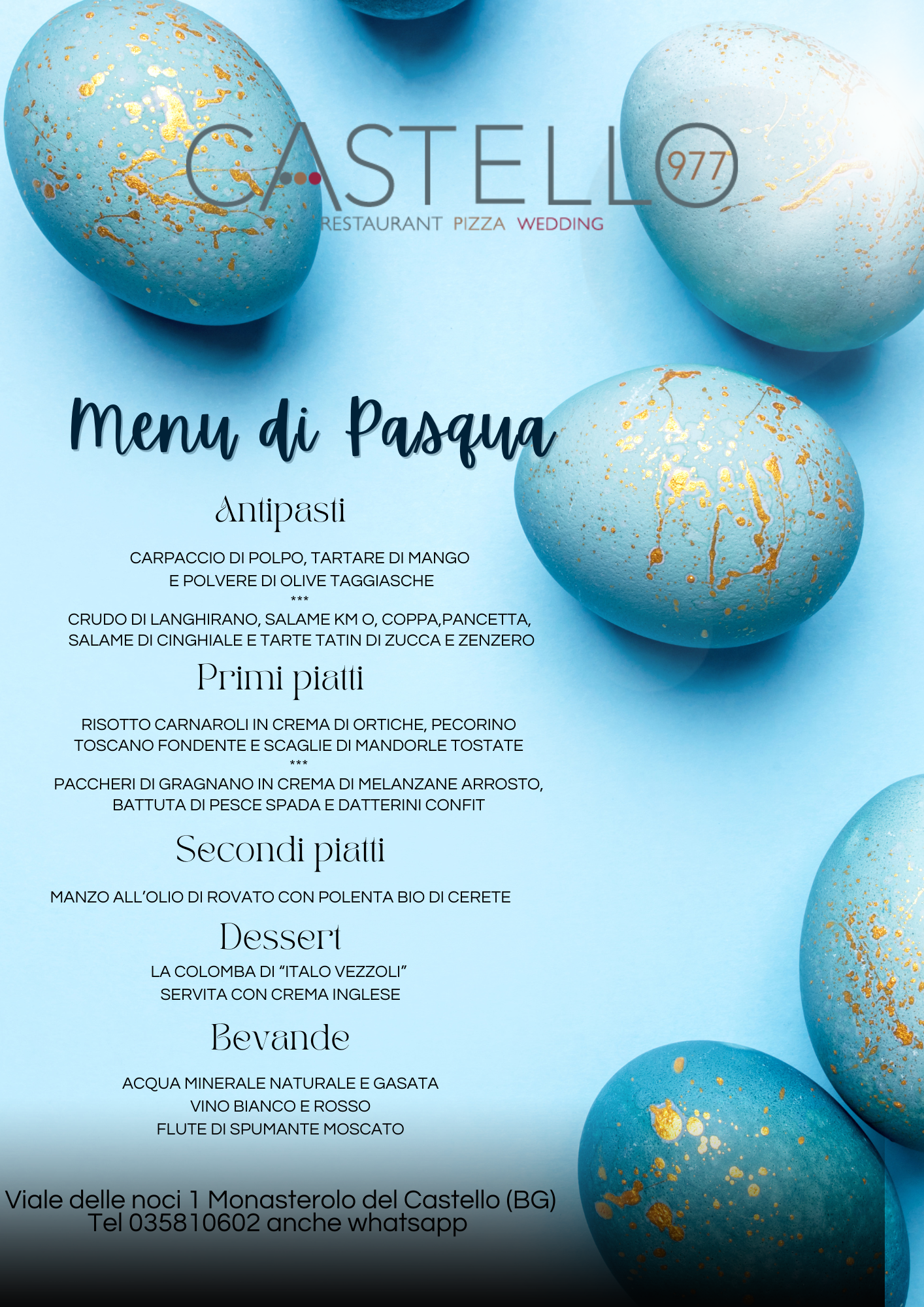 CASTELLO 977
RESTAURANT PIZZA WEDDING

Menu di Pasqua

Antipasti

CARPACCIO DI POLPO, TARTARE DI MANGO
E POLVERE DI OLIVE TAGGIASCHE
***
CRUDO DI LANGHIRANO, SALAME KM O, COPPA,PANCETTA,
SALAME DI CINGHIALE E TARTE TATIN DI ZUCCA E ZENZERO

Primi piatti

RISOTTO CARNAROLI IN CREMA DI ORTICHE, PECORINO
TOSCANO FONDENTE E SCAGLIE DI MANDORLE TOSTATE
***
PACCHERI DI GRAGNANO IN CREMA DI MELANZANE ARROSTO,
BATTUTA DI PESCE SPADA E DATTERINI CONFIT

Secondi piatti

MANZO ALL'OLIO DI ROVATO CON POLENTA BIO DI CERETE

Dessert

LA COLOMBA DI "ITALO VEZZOLI"
SERVITA CON CREMA INGLESE

Bevande

ACQUA MINERALE NATURALE E GASATA
VINO BIANCO E ROSSO
FLUTE DI SPUMANTE MOSCATO

Viale delle noci 1 Monasterolo del Castello (BG)
Tel 035810602 anche whatsapp